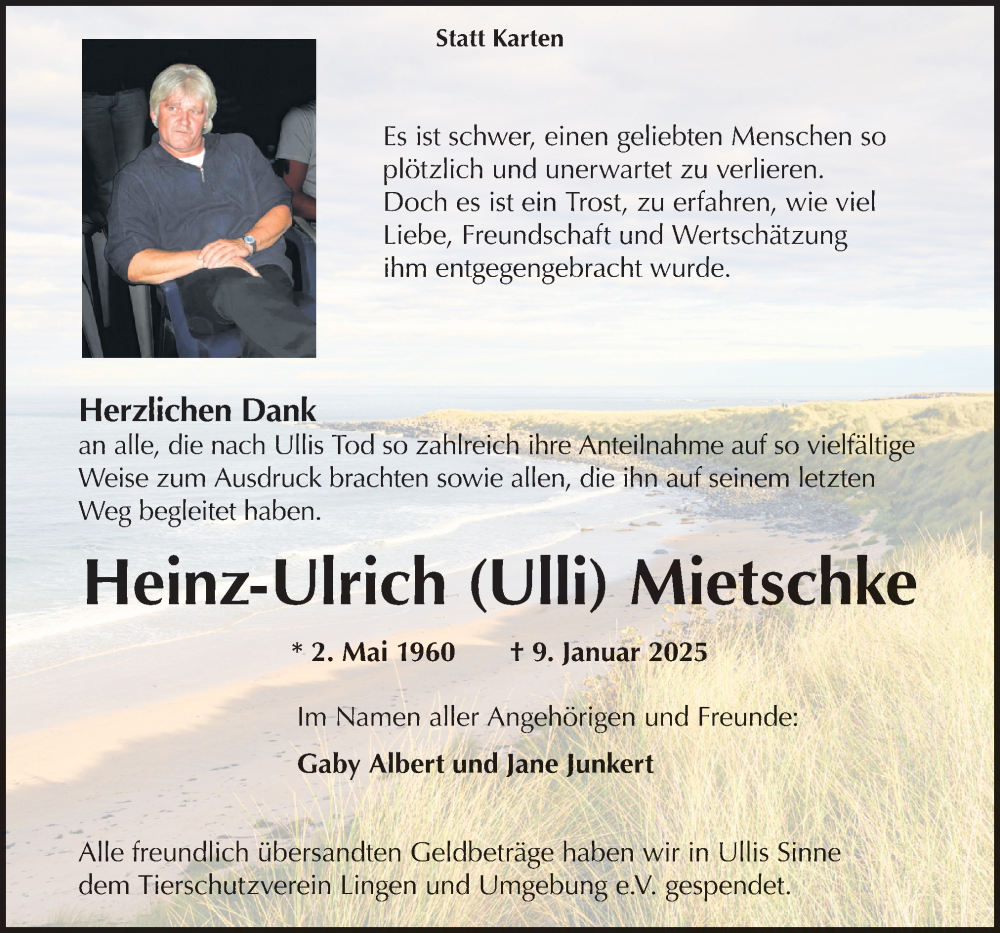 Statt Karten

Es ist schwer, einen geliebten Menschen so plötzlich und unerwartet zu verlieren. Doch es ist ein Trost, zu erfahren, wie viel Liebe, Freundschaft und Wertschätzung ihm entgegengebracht wurde.

Herzlichen Dank
an alle, die nach Ullis Tod so zahlreich ihre Anteilnahme auf so vielfältige Weise zum Ausdruck brachten sowie allen, die ihn auf seinem letzten Weg begleitet haben.

Heinz-Ulrich (Ulli) Mietschke

* 2. Mai 1960 † 9. Januar 2025

Im Namen aller Angehörigen und Freunde:

Gaby Albert und Jane Junkert

Alle freundlich übersandten Geldbeträge haben wir in Ullis Sinne dem Tierschutzverein Lingen und Umgebung e.V. gespendet.